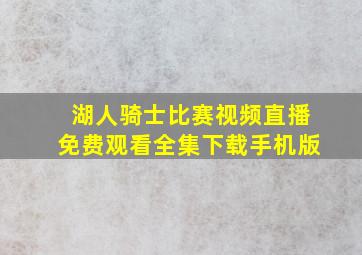 湖人骑士比赛视频直播
免费观看全集下载手机版